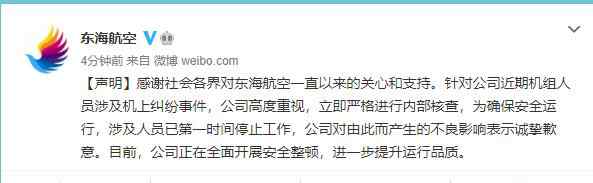 东海航空

4分钟前 来自 微博 weibo.com

【声明】感谢社会各界对东海航空一直以来的关心和支持。针对公司近期机组人员涉及机上纠纷事件，公司高度重视，立即严格进行内部核查，为确保安全运行，涉及人员已第一时间停止工作，公司对由此而产生的不良影响表示诚挚歉意。目前，公司正在全面开展安全整顿，进一步提升运行品质。